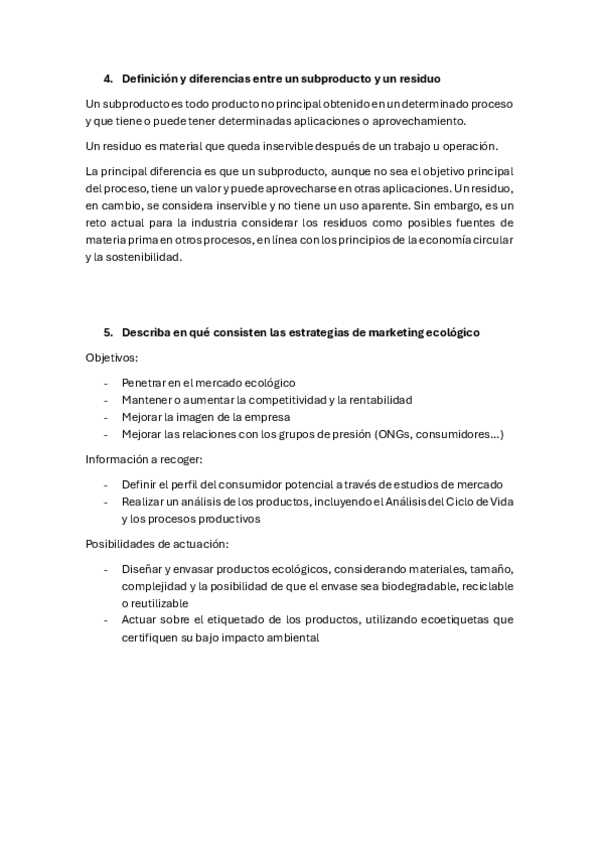 4. Definición y diferencias entre un subproducto y un residuo

Un subproducto es todo producto no principal obtenido en un determinado proceso y que tiene o puede tener determinadas aplicaciones o aprovechamiento.

Un residuo es material que queda inservible después de un trabajo u operación.

La principal diferencia es que un subproducto, aunque no sea el objetivo principal del proceso, tiene un valor y puede aprovecharse en otras aplicaciones. Un residuo, en cambio, se considera inservible y no tiene un uso aparente. Sin embargo, es un reto actual para la industria considerar los residuos como posibles fuentes de materia prima en otros procesos, en línea con los principios de la economía circular y la sostenibilidad.

5. Describa en qué consisten las estrategias de marketing ecológico

Objetivos:

- Penetrar en el mercado ecológico
- Mantener o aumentar la competitividad y la rentabilidad
- Mejorar la imagen de la empresa
- Mejorar las relaciones con los grupos de presión (ONGs, consumidores...)

Información a recoger:

- Definir el perfil del consumidor potencial a través de estudios de mercado
- Realizar un análisis de los productos, incluyendo el Análisis del Ciclo de Vida y los procesos productivos

Posibilidades de actuación:

- Diseñar y envasar productos ecológicos, considerando materiales, tamaño, complejidad y la posibilidad de que el envase sea biodegradable, reciclable o reutilizable
- Actuar sobre el etiquetado de los productos, utilizando ecoetiquetas que certifiquen su bajo impacto ambiental